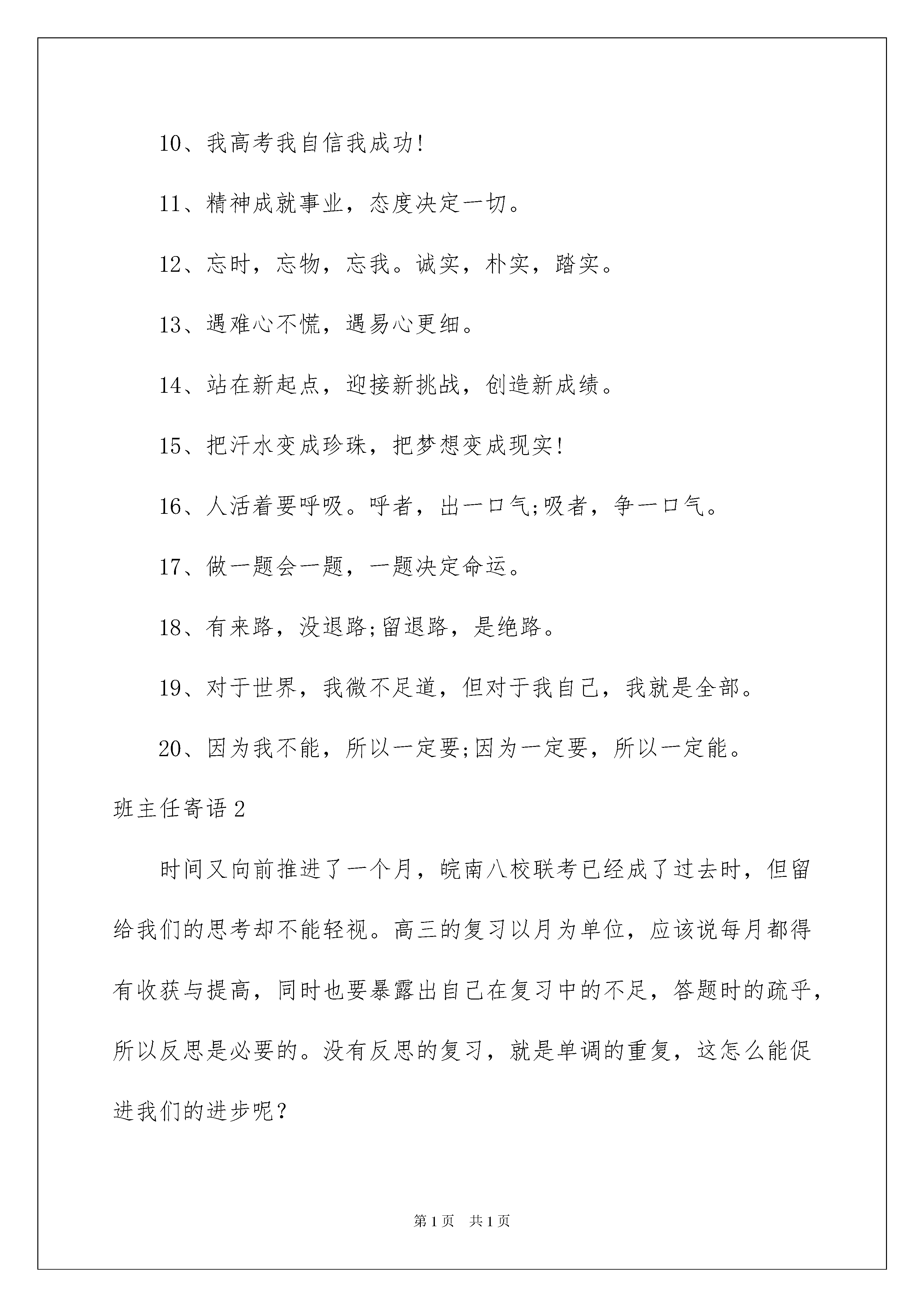 10、我高考我自信我成功!

11、精神成就事业，态度决定一切。

12、忘时，忘物，忘我。诚实，朴实，踏实。

13、遇难心不慌，遇易心更细。

14、站在新起点，迎接新挑战，创造新成绩。

15、把汗水变成珍珠，把梦想变成现实!

16、人活着要呼吸。呼者，出一口气;吸者，争一口气。

17、做一题会一题，一题决定命运。

18、有来路，没退路;留退路，是绝路。

19、对于世界，我微不足道，但对于我自己，我就是全部。

20、因为我不能，所以一定要;因为一定要，所以一定能。

班主任寄语2

时间又向前推进了一个月，皖南八校联考已经成了过去时，但留给我们的思考却不能轻视。高三的复习以月为单位，应该说每月都得有收获与提高，同时也要暴露出自己在复习中的不足，答题时的疏乎，所以反思是必要的。没有反思的复习，就是单调的重复，这怎么能促进我们的进步呢？

第1页 共1页